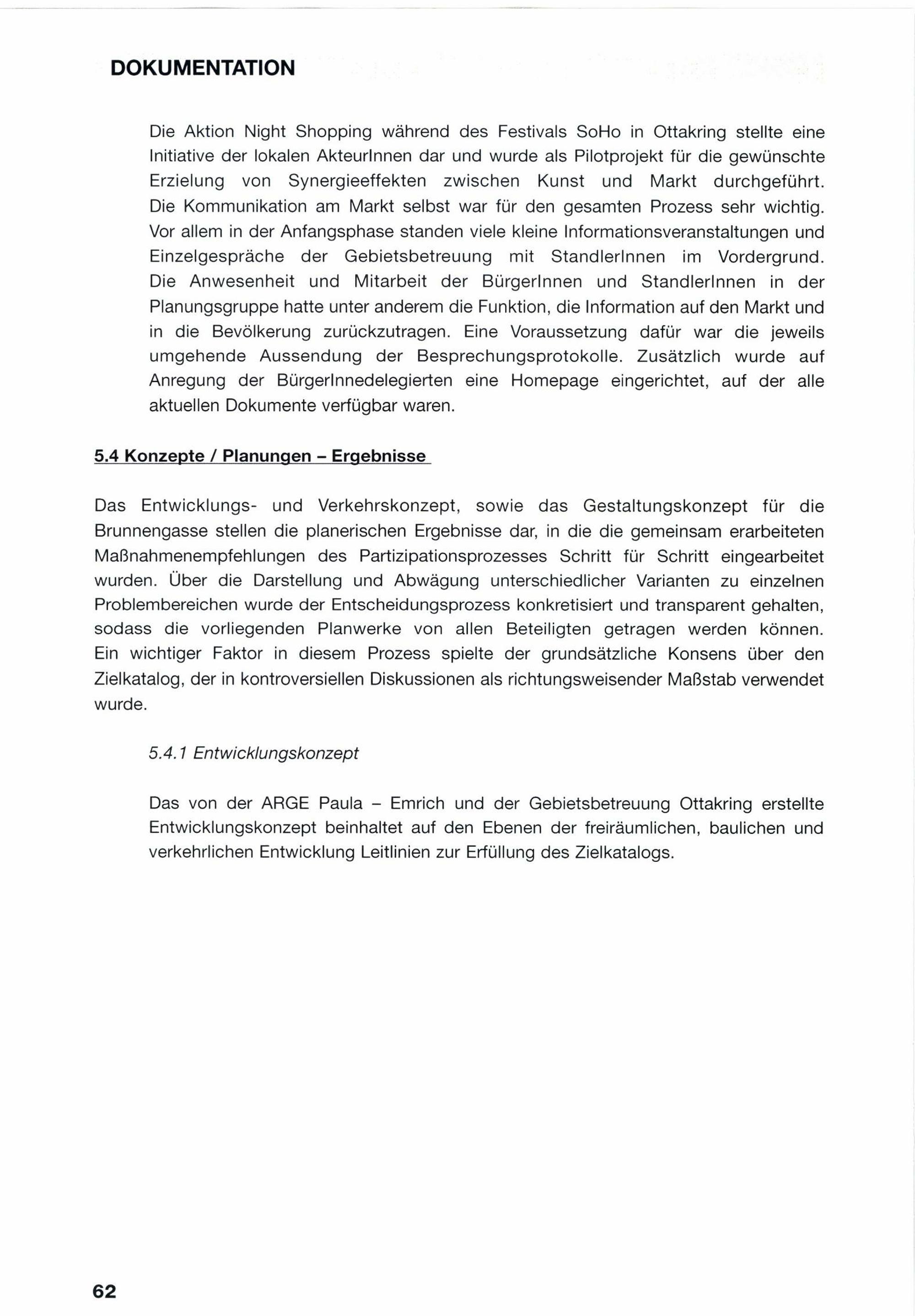 DOKUMENTATION

Die Aktion Night Shopping während des Festivals SoHo in Ottakring stellte eine Initiative der lokalen AkteurInnen dar und wurde als Pilotprojekt für die gewünschte Erzielung von Synergieeffekten zwischen Kunst und Markt durchgeführt. Die Kommunikation am Markt selbst war für den gesamten Prozess sehr wichtig. Vor allem in der Anfangsphase standen viele kleine Informationsveranstaltungen und Einzelgespräche der Gebietsbetreuung mit StandlerInnen im Vordergrund. Die Anwesenheit und Mitarbeit der BürgerInnen und StandlerInnen in der Planungsgruppe hatte unter anderem die Funktion, die Information auf den Markt und in die Bevölkerung zurückzutragen. Eine Voraussetzung dafür war die jeweils umgehende Aussendung der Besprechungsprotokolle. Zusätzlich wurde auf Anregung der BürgerInnedelegierten eine Homepage eingerichtet, auf der alle aktuellen Dokumente verfügbar waren.

5.4 Konzepte / Planungen – Ergebnisse

Das Entwicklungs- und Verkehrskonzept, sowie das Gestaltungskonzept für die Brunnengasse stellen die planerischen Ergebnisse dar, in die die gemeinsam erarbeiteten Maßnahmenempfehlungen des Partizipationsprozesses Schritt für Schritt eingearbeitet wurden. Über die Darstellung und Abwägung unterschiedlicher Varianten zu einzelnen Problembereichen wurde der Entscheidungsprozess konkretisiert und transparent gehalten, sodass die vorliegenden Planwerke von allen Beteiligten getragen werden können. Ein wichtiger Faktor in diesem Prozess spielte der grundsätzliche Konsens über den Zielkatalog, der in kontroversiellen Diskussionen als richtungsweisender Maßstab verwendet wurde.

5.4.1 Entwicklungskonzept

Das von der ARGE Paula – Emrich und der Gebietsbetreuung Ottakring erstellte Entwicklungskonzept beinhaltet auf den Ebenen der freiräumlichen, baulichen und verkehrlichen Entwicklung Leitlinien zur Erfüllung des Zielkatalogs.

62